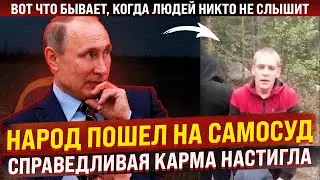 ВОТ ЧТО БЫВАЕТ, КОГДА ЛЮДЕЙ НИКТО НЕ СЛЫШИТ

НАРОД ПОШЕЛ НА САМОСУД
СПРАВЕДЛИВАЯ КАРМА НАСТИГЛА